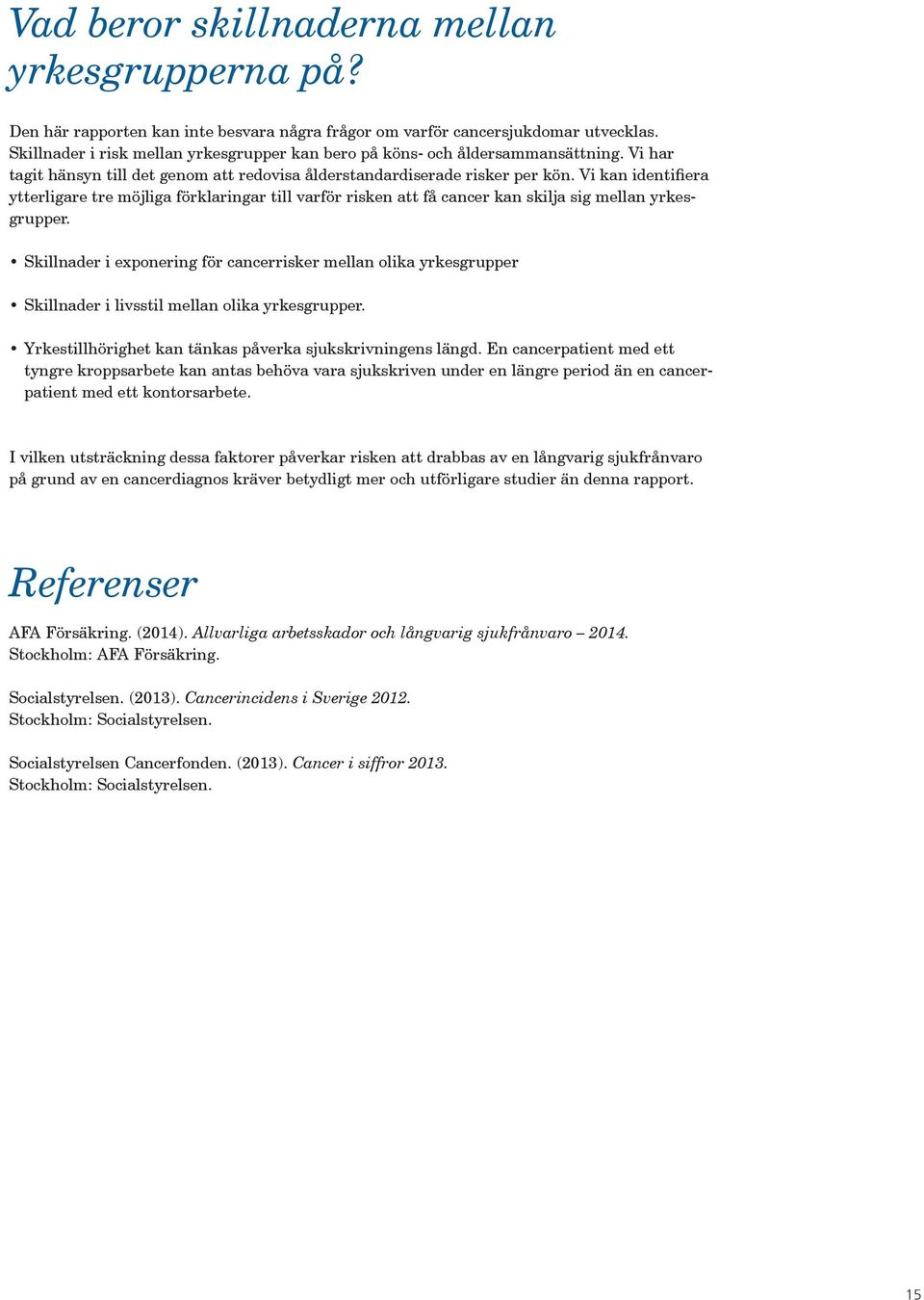 Vad beror skillnaderna mellan yrkesgrupperna på?

Den här rapporten kan inte besvara några frågor om varför cancersjukdomar utvecklas. Skillnader i risk mellan yrkesgrupper kan bero på köns- och åldersammansättning. Vi har tagit hänsyn till det genom att redovisa ålderstandardiserade risker per kön. Vi kan identifiera ytterligare tre möjliga förklaringar till varför risken att få cancer kan skilja sig mellan yrkesgrupper.

• Skillnader i exponering för cancerrisker mellan olika yrkesgrupper

• Skillnader i livsstil mellan olika yrkesgrupper.

• Yrkestillhörighet kan tänkas påverka sjukskrivningens längd. En cancerpatient med ett tyngre kroppsarbete kan antas behöva vara sjukskriven under en längre period än en cancerpatient med ett kontorsarbete.

I vilken utsträckning dessa faktorer påverkar risken att drabbas av en långvarig sjukfrånvaro på grund av en cancerdiagnos kräver betydligt mer och utförligare studier än denna rapport.

Referenser

AFA Försäkring. (2014). Allvarliga arbetsskador och långvarig sjukfrånvaro – 2014. Stockholm: AFA Försäkring.

Socialstyrelsen. (2013). Cancerincidens i Sverige 2012. Stockholm: Socialstyrelsen.

Socialstyrelsen Cancerfonden. (2013). Cancer i siffror 2013. Stockholm: Socialstyrelsen.

15